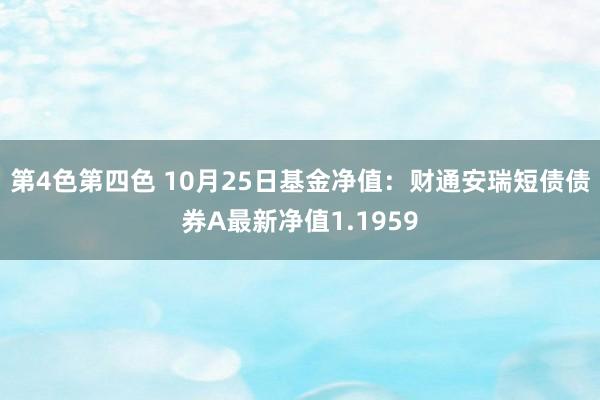 第4色第四色 10月25日基金净值：财通安瑞短债债券A最新净值1.1959